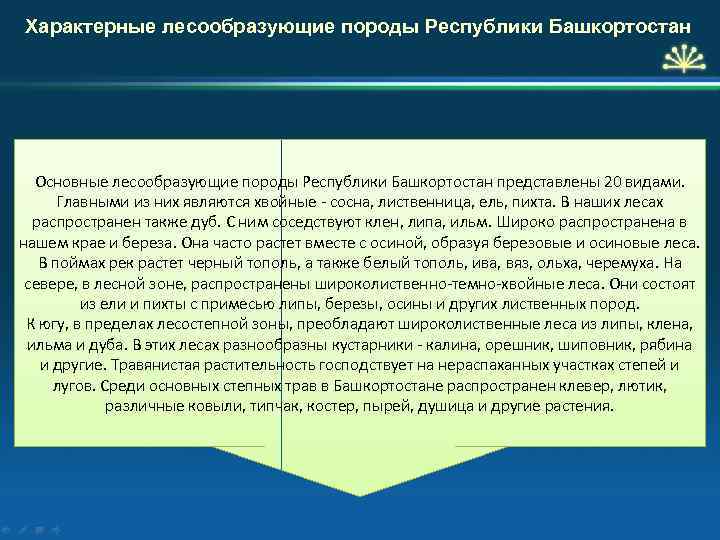 Характерные лесообразующие породы Республики Башкортостан

Основные лесообразующие породы Республики Башкортостан представлены 20 видами. Главными из них являются хвойные - сосна, лиственница, ель, пихта. В наших лесах распространен также дуб. С ним соседствуют клен, липа, ильм. Широко распространена в нашем крае и береза. Она часто растет вместе с осиной, образуя березовые и осиновые леса. В поймах рек растет черный тополь, а также белый тополь, ива, вяз, ольха, черемуха. На севере, в лесной зоне, распространены широколиственно-темно-хвойные леса. Они состоят из ели и пихты с примесью липы, березы, осины и других лиственных пород.
К югу, в пределах лесостепной зоны, преобладают широколиственные леса из липы, клена, ильма и дуба. В этих лесах разнообразны кустарники - калина, орешник, шиповник, рябина и другие. Травянистая растительность господствует на нераспаханных участках степей и лугов. Среди основных степных трав в Башкортостане распространен клевер, лютик, различные ковыли, типчак, костер, пырей, душица и другие растения.